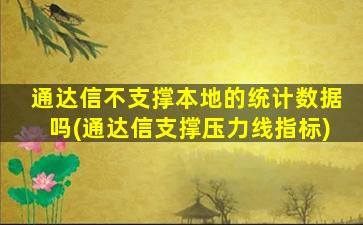 通达信不支撑本地的统计数据吗(通达信支撑压力线指标)